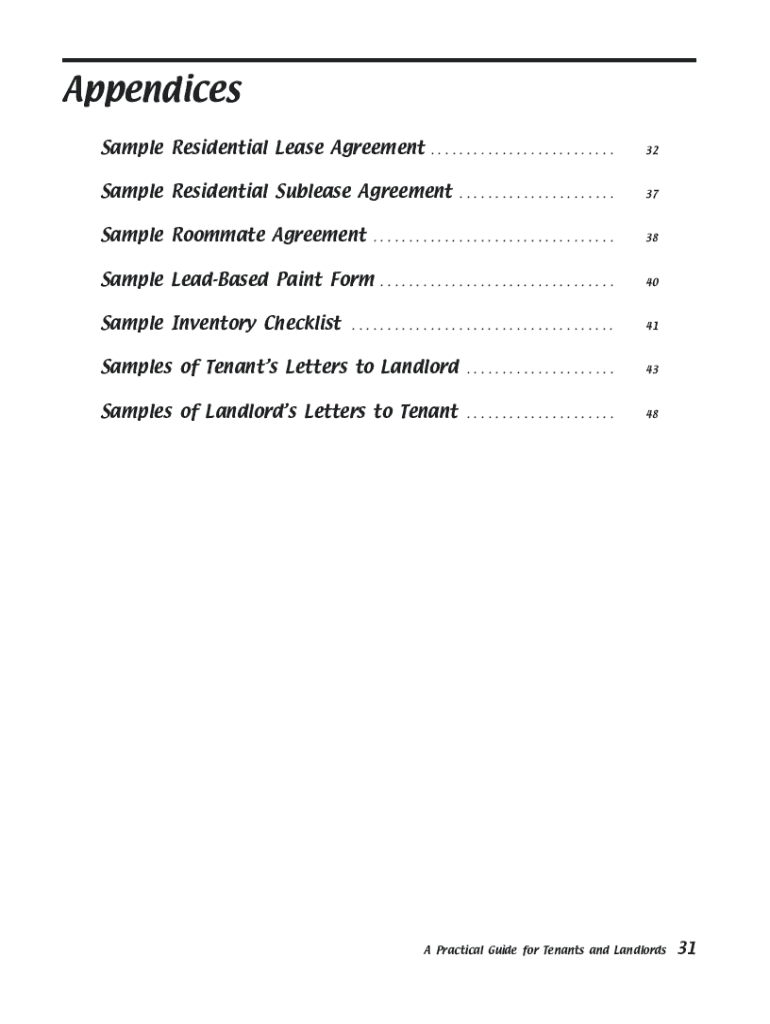 Appendices

Sample Residential Lease Agreement .......................... 32

Sample Residential Sublease Agreement ...................... 37

Sample Roommate Agreement .................................. 38

Sample Lead-Based Paint Form ................................. 40

Sample Inventory Checklist ..................................... 41

Samples of Tenant's Letters to Landlord ..................... 43

Samples of Landlord's Letters to Tenant ..................... 48

A Practical Guide for Tenants and Landlords 31